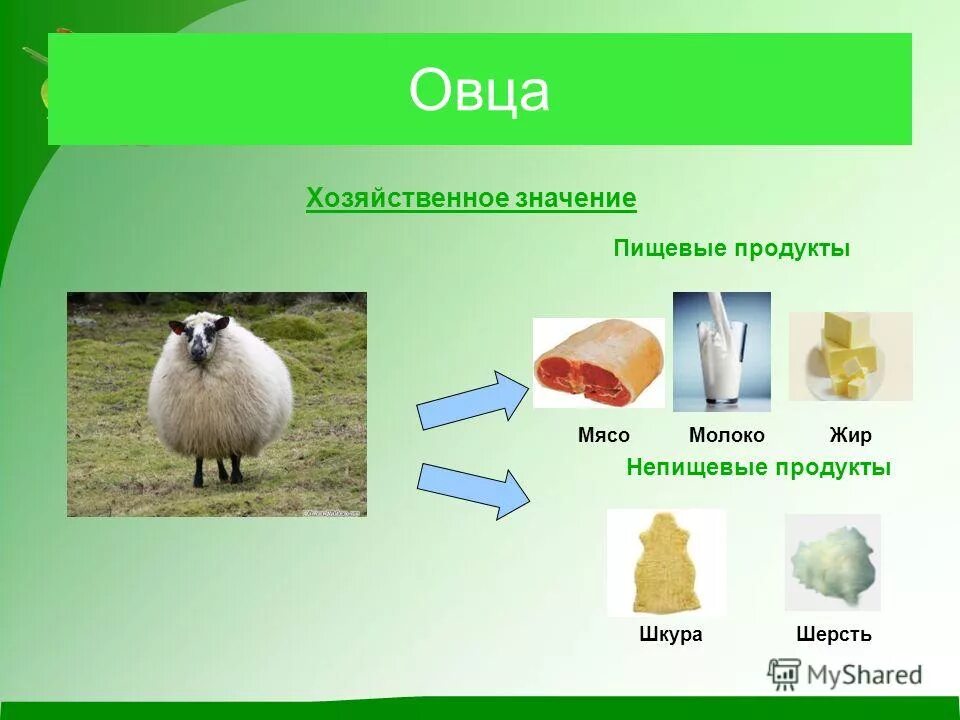 Овца

Хозяйственное значение

Пищевые продукты

Мясо Молоко Жир

Непищевые продукты

Шкура Шерсть

MyShared